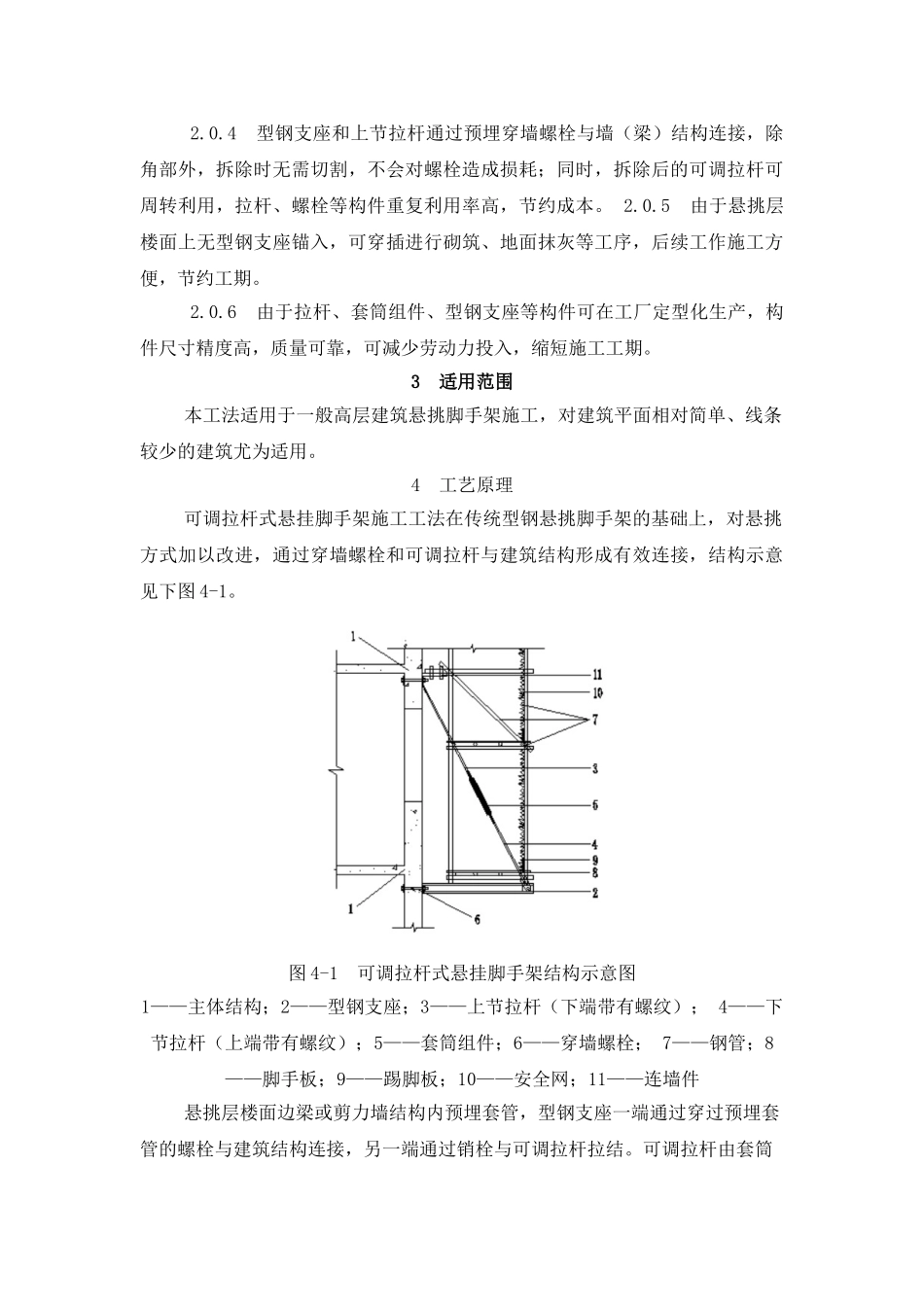 2.0.4 型钢支座和上节拉杆通过预埋穿墙螺栓与墙（梁）结构连接，除角部外，拆除时无需切割，不会对螺栓造成损耗；同时，拆除后的可调拉杆可周转利用，拉杆、螺栓等构件重复利用率高，节约成本。 2.0.5 由于悬挑层楼面上无型钢支座锚入，可穿插进行砌筑、地面抹灰等工序，后续工作施工方便，节约工期。

2.0.6 由于拉杆、套筒组件、型钢支座等构件可在工厂定型化生产，构件尺寸精度高，质量可靠，可减少劳动力投入，缩短施工工期。

3 适用范围

本工法适用于一般高层建筑悬挑脚手架施工，对建筑平面相对简单、线条较少的建筑尤为适用。

4 工艺原理

可调拉杆式悬挂脚手架施工工法在传统型钢悬挑脚手架的基础上，对悬挑方式加以改进，通过穿墙螺栓和可调拉杆与建筑结构形成有效连接，结构示意见下图4-1。

1
11
10
7
3
5
4
9
8
2
1
6

图4-1 可调拉杆式悬挂脚手架结构示意图

1——主体结构；2——型钢支座；3——上节拉杆（下端带有螺纹）； 4——下节拉杆（上端带有螺纹）；5——套筒组件；6——穿墙螺栓； 7——钢管；8——脚手板；9——踢脚板；10——安全网；11——连墙件

悬挑层楼面边梁或剪力墙结构内预埋套管，型钢支座一端通过穿过预埋套管的螺栓与建筑结构连接，另一端通过销栓与可调拉杆拉结。可调拉杆由套筒